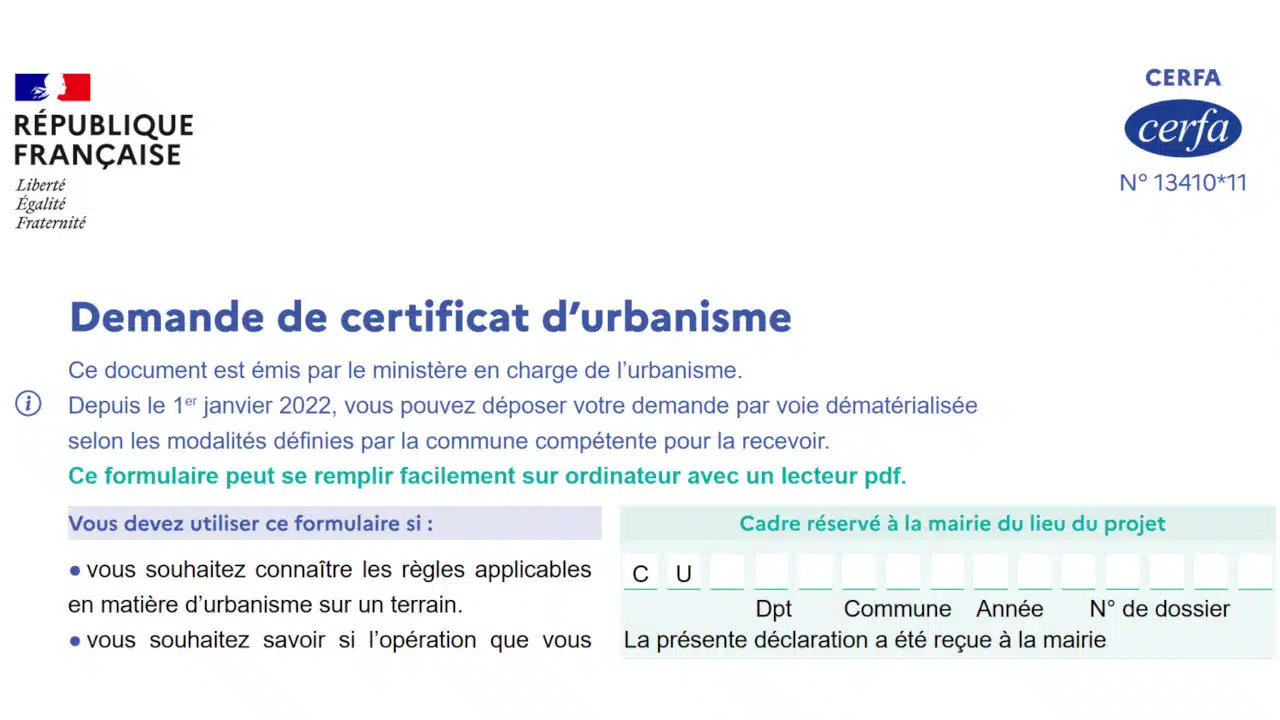 RÉPUBLIQUE
FRANÇAISE
Liberté
Égalité
Fraternité

CERFA
cerfa
N° 13410*11

Demande de certificat d'urbanisme

Ce document est émis par le ministère en charge de l'urbanisme.

Depuis le 1$^{er}$ janvier 2022, vous pouvez déposer votre demande par voie dématérialisée selon les modalités définies par la commune compétente pour la recevoir.

Ce formulaire peut se remplir facilement sur ordinateur avec un lecteur pdf.

Vous devez utiliser ce formulaire si :

• vous souhaitez connaître les règles applicables en matière d'urbanisme sur un terrain.

• vous souhaitez savoir si l'opération que vous

Cadre réservé à la mairie du lieu du projet

C U

Dpt Commune Année N° de dossier

La présente déclaration a été reçue à la mairie